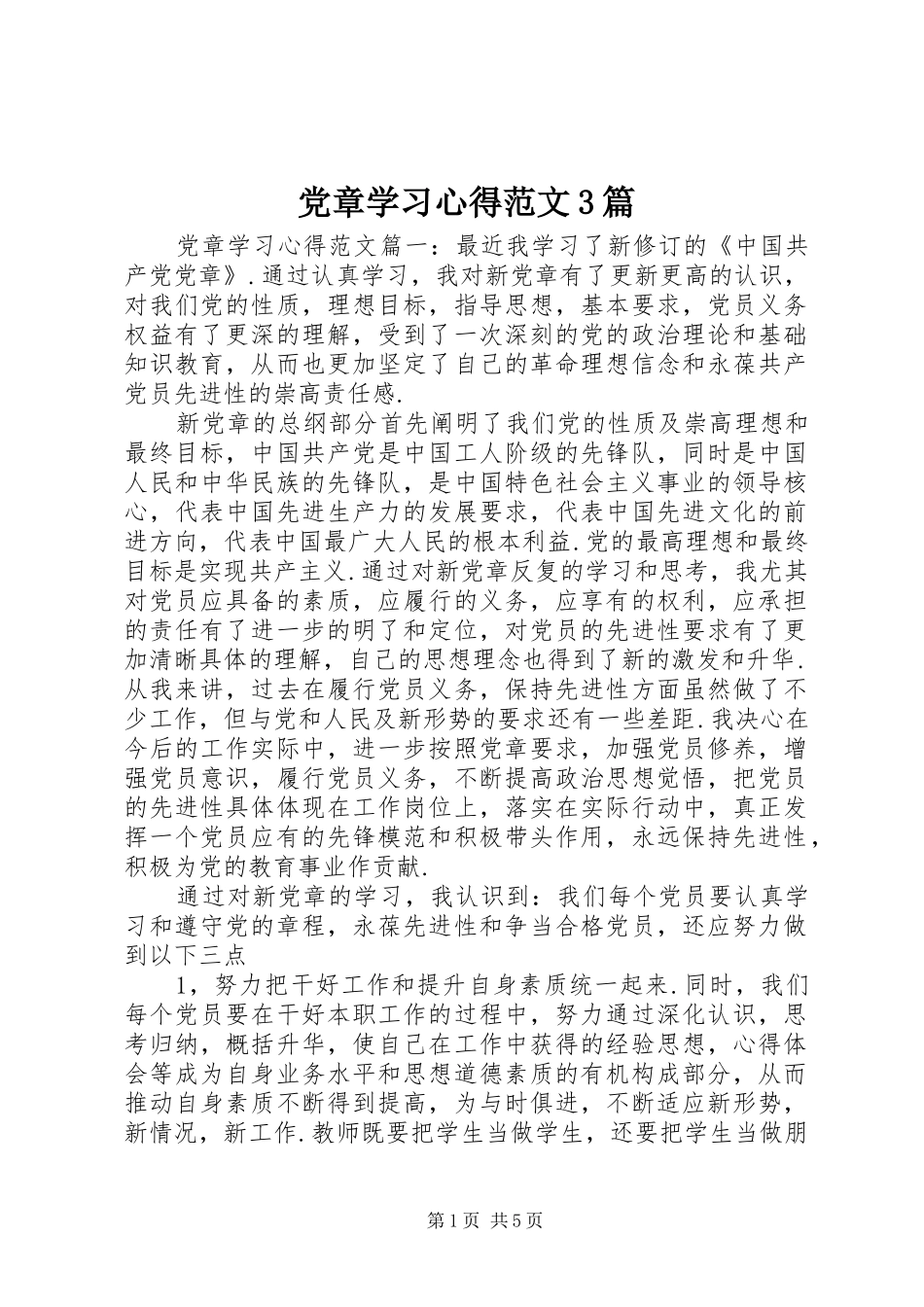 党章学习心得范文3篇

党章学习心得范文篇一：最近我学习了新修订的《中国共产党党章》.通过认真学习，我对新党章有了更新更高的认识，对我们党的性质，理想目标，指导思想，基本要求，党员义务权益有了更深的理解，受到了一次深刻的党的政治理论和基础知识教育，从而也更加坚定了自己的革命理想信念和永葆共产党员先进性的崇高责任感.

新党章的总纲部分首先阐明了我们党的性质及崇高理想和最终目标，中国共产党是中国工人阶级的先锋队，同时是中国人民和中华民族的先锋队，是中国特色社会主义事业的领导核心，代表中国先进生产力的发展要求，代表中国先进文化的前进方向，代表中国最广大人民的根本利益.党的最高理想和最终目标是实现共产主义.通过对新党章反复的学习和思考，我尤其对党员应具备的素质，应履行的义务，应享有的权利，应承担的责任有了进一步的明了和定位，对党员的先进性要求有了更加清晰具体的理解，自己的思想理念也得到了新的激发和升华.从我来讲，过去在履行党员义务，保持先进性方面虽然做了不少工作，但与党和人民及新形势的要求还有一些差距.我决心在今后的工作实际中，进一步按照党章要求，加强党员修养，增强党员意识，履行党员义务，不断提高政治思想觉悟，把党员的先进性具体体现在工作岗位上，落实在实际行动中，真正发挥一个党员应有的先锋模范和积极带头作用，永远保持先进性，积极为党的教育事业作贡献.

通过对新党章的学习，我认识到：我们每个党员要认真学习和遵守党的章程，永葆先进性和争当合格党员，还应努力做到以下三点

1，努力把干好工作和提升自身素质统一起来.同时，我们每个党员要在干好本职工作的过程中，努力通过深化认识，思考归纳，概括升华，使自己在工作中获得的经验思想，心得体会等成为自身业务水平和思想道德素质的有机构成部分，从而推动自身素质不断得到提高，为与时俱进，不断适应新形势，新情况，新工作.教师既要把学生当做学生，还要把学生当做朋

第1页 共5页